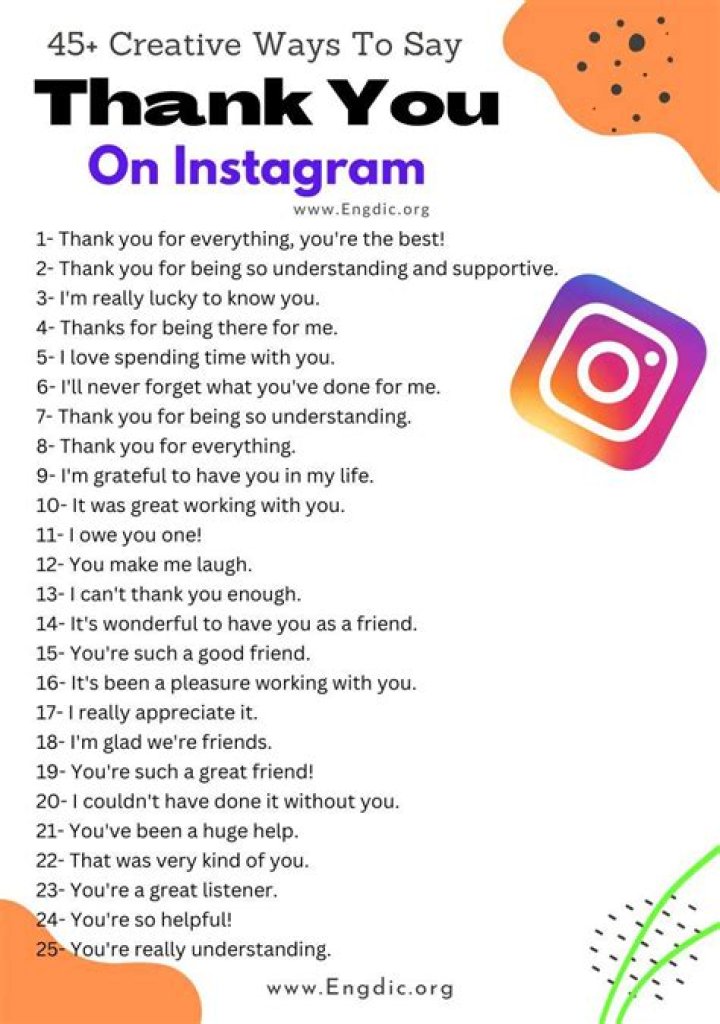 45+ Creative Ways To Say
Thank You
On Instagram
www.Engdic.org

1- Thank you for everything, you're the best!
2- Thank you for being so understanding and supportive.
3- I'm really lucky to know you.
4- Thanks for being there for me.
5- I love spending time with you.
6- I'll never forget what you've done for me.
7- Thank you for being so understanding.
8- Thank you for everything.
9- I'm grateful to have you in my life.
10- It was great working with you.
11- I owe you one!
12- You make me laugh.
13- I can't thank you enough.
14- It's wonderful to have you as a friend.
15- You're such a good friend.
16- It's been a pleasure working with you.
17- I really appreciate it.
18- I'm glad we're friends.
19- You're such a great friend!
20- I couldn't have done it without you.
21- You've been a huge help.
22- That was very kind of you.
23- You're a great listener.
24- You're so helpful!
25- You're really understanding.

www.Engdic.org